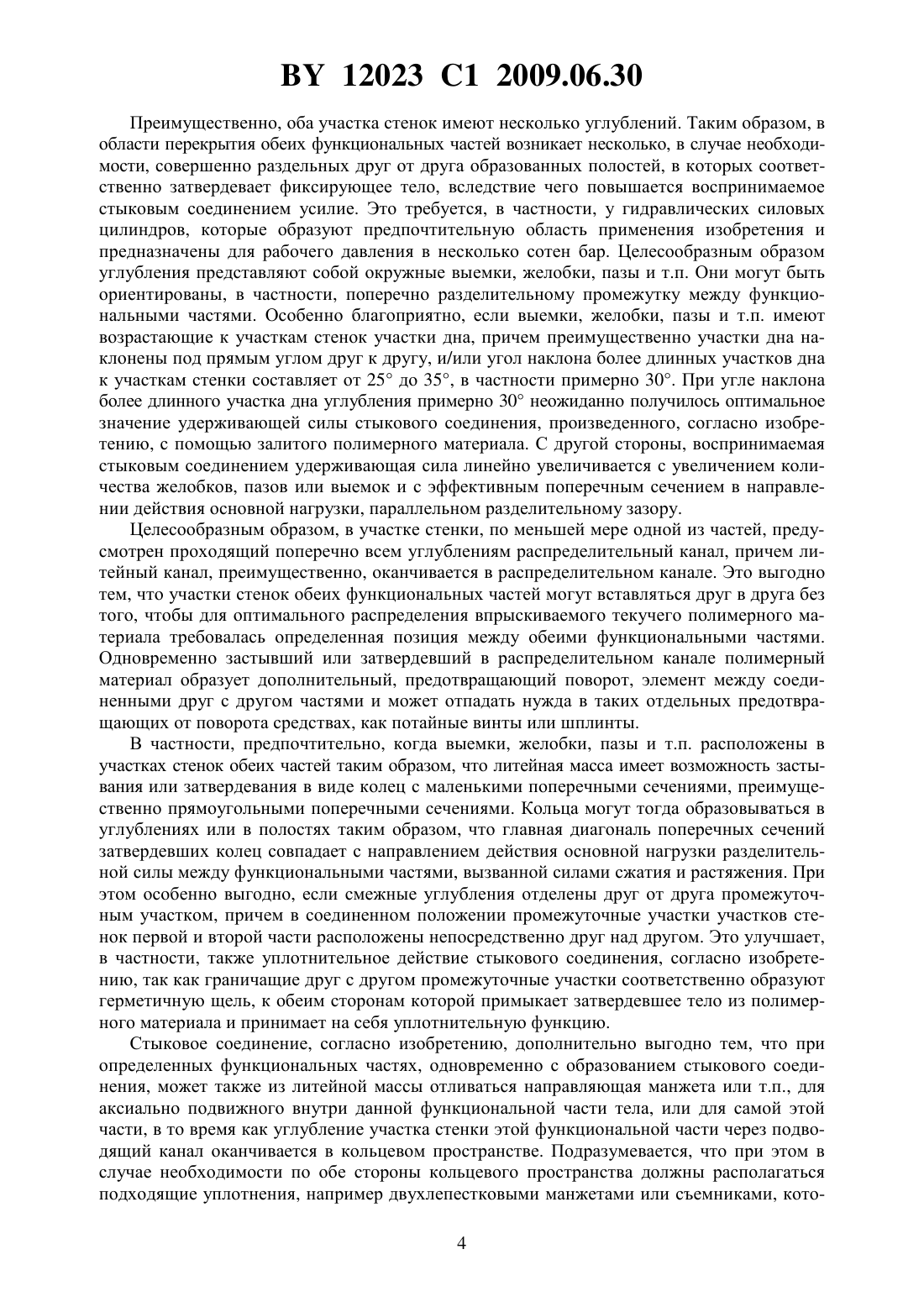 BY 12023 C1 2009.06.30

Преимущественно, оба участка стенок имеют несколько углублений. Таким образом, в области перекрытия обеих функциональных частей возникает несколько, в случае необходимости, совершенно раздельных друг от друга образованных полостей, в которых соответственно затвердевает фиксирующее тело, вследствие чего повышается воспринимаемое стыковым соединением усилие. Это требуется, в частности, у гидравлических силовых цилиндров, которые образуют предпочтительную область применения изобретения и предназначены для рабочего давления в несколько сотен бар. Целесообразным образом углубления представляют собой окружные выемки, желобки, пазы и т.п. Они могут быть ориентированы, в частности, поперечно разделительному промежутку между функциональными частями. Особенно благоприятно, если выемки, желобки, пазы и т.п. имеют возрастающие к участкам стенок участки дна, причем преимущественно участки дна наклонены под прямым углом друг к другу, и/или угол наклона более длинных участков дна к участкам стенки составляет от 25° до 35°, в частности примерно 30°. При угле наклона более длинного участка дна углубления примерно 30° неожиданно получилось оптимальное значение удерживающей силы стыкового соединения, произведенного, согласно изобретению, с помощью залитого полимерного материала. С другой стороны, воспринимаемая стыковым соединением удерживающая сила линейно увеличивается с увеличением количества желобков, пазов или выемок и с эффективным поперечным сечением в направлении действия основной нагрузки, параллельном разделительному зазору.

Целесообразным образом, в участке стенки, по меньшей мере одной из частей, предусмотрен проходящий поперечно всем углублениям распределительный канал, причем литейный канал, преимущественно, оканчивается в распределительном канале. Это выгодно тем, что участки стенок обеих функциональных частей могут вставляться друг в друга без того, чтобы для оптимального распределения впрыскиваемого текучего полимерного материала требовалась определенная позиция между обеими функциональными частями. Одновременно застывший или затвердевший в распределительном канале полимерный материал образует дополнительный, предотвращающий поворот, элемент между соединенными друг с другом частями и может отпадать нужда в таких отдельных предотвращающих от поворота средствах, как потайные винты или шплинты.

В частности, предпочтительно, когда выемки, желобки, пазы и т.п. расположены в участках стенок обеих частей таким образом, что литейная масса имеет возможность застывания или затвердевания в виде колец с маленькими поперечными сечениями, преимущественно прямоугольными поперечными сечениями. Кольца могут тогда образовываться в углублениях или в полостях таким образом, что главная диагональ поперечных сечений затвердевших колец совпадает с направлением действия основной нагрузки разделительной силы между функциональными частями, вызванной силами сжатия и растяжения. При этом особенно выгодно, если смежные углубления отделены друг от друга промежуточным участком, причем в соединенном положении промежуточные участки участков стенок первой и второй части расположены непосредственно друг над другом. Это улучшает, в частности, также уплотнительное действие стыкового соединения, согласно изобретению, так как граничащие друг с другом промежуточные участки соответственно образуют герметичную щель, к обеим сторонам которой примыкает затвердевшее тело из полимерного материала и принимает на себя уплотнительную функцию.

Стыковое соединение, согласно изобретению, дополнительно выгодно тем, что при определенных функциональных частях, одновременно с образованием стыкового соединения, может также из литейной массы отливаться направляющая манжета или т.п., для аксиально подвижного внутри данной функциональной части тела, или для самой этой части, в то время как углубление участка стенки этой функциональной части через подводящий канал оканчивается в кольцевом пространстве. Подразумевается, что при этом в случае необходимости по обе стороны кольцевого пространства должны располагаться подходящие уплотнения, например двухлепестковыми манжетами или съемниками, кото-

4